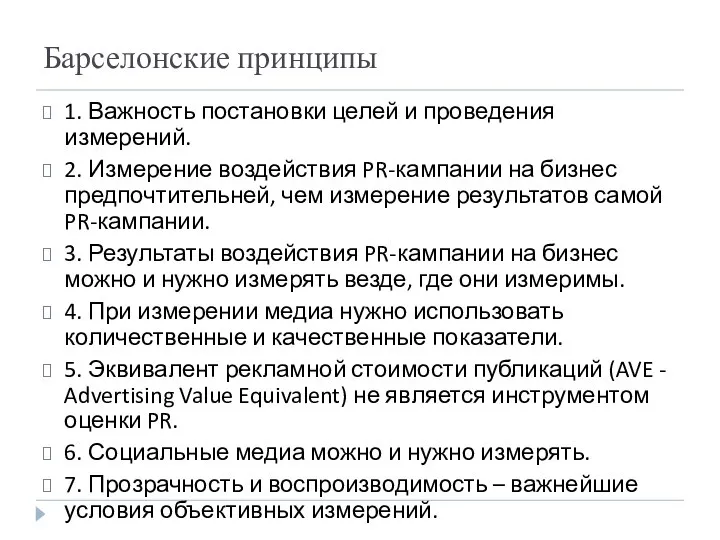 Барселонские принципы

1. Важность постановки целей и проведения измерений.

2. Измерение воздействия PR-кампании на бизнес предпочтительней, чем измерение результатов самой PR-кампании.

3. Результаты воздействия PR-кампании на бизнес можно и нужно измерять везде, где они измеримы.

4. При измерении медиа нужно использовать количественные и качественные показатели.

5. Эквивалент рекламной стоимости публикаций (AVE - Advertising Value Equivalent) не является инструментом оценки PR.

6. Социальные медиа можно и нужно измерять.

7. Прозрачность и воспроизводимость – важнейшие условия объективных измерений.